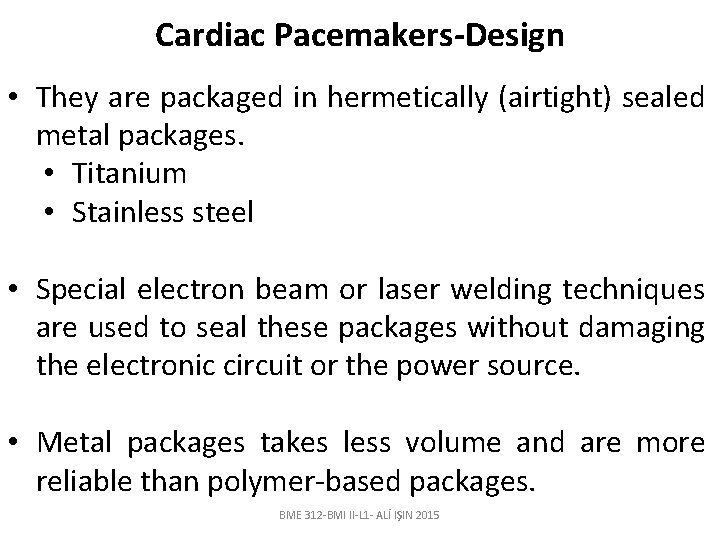 Cardiac Pacemakers-Design

• They are packaged in hermetically (airtight) sealed metal packages.
  • Titanium
  • Stainless steel

• Special electron beam or laser welding techniques are used to seal these packages without damaging the electronic circuit or the power source.

• Metal packages takes less volume and are more reliable than polymer-based packages.

BME 312-BMI II-L1- ALİ IŞIN 2015